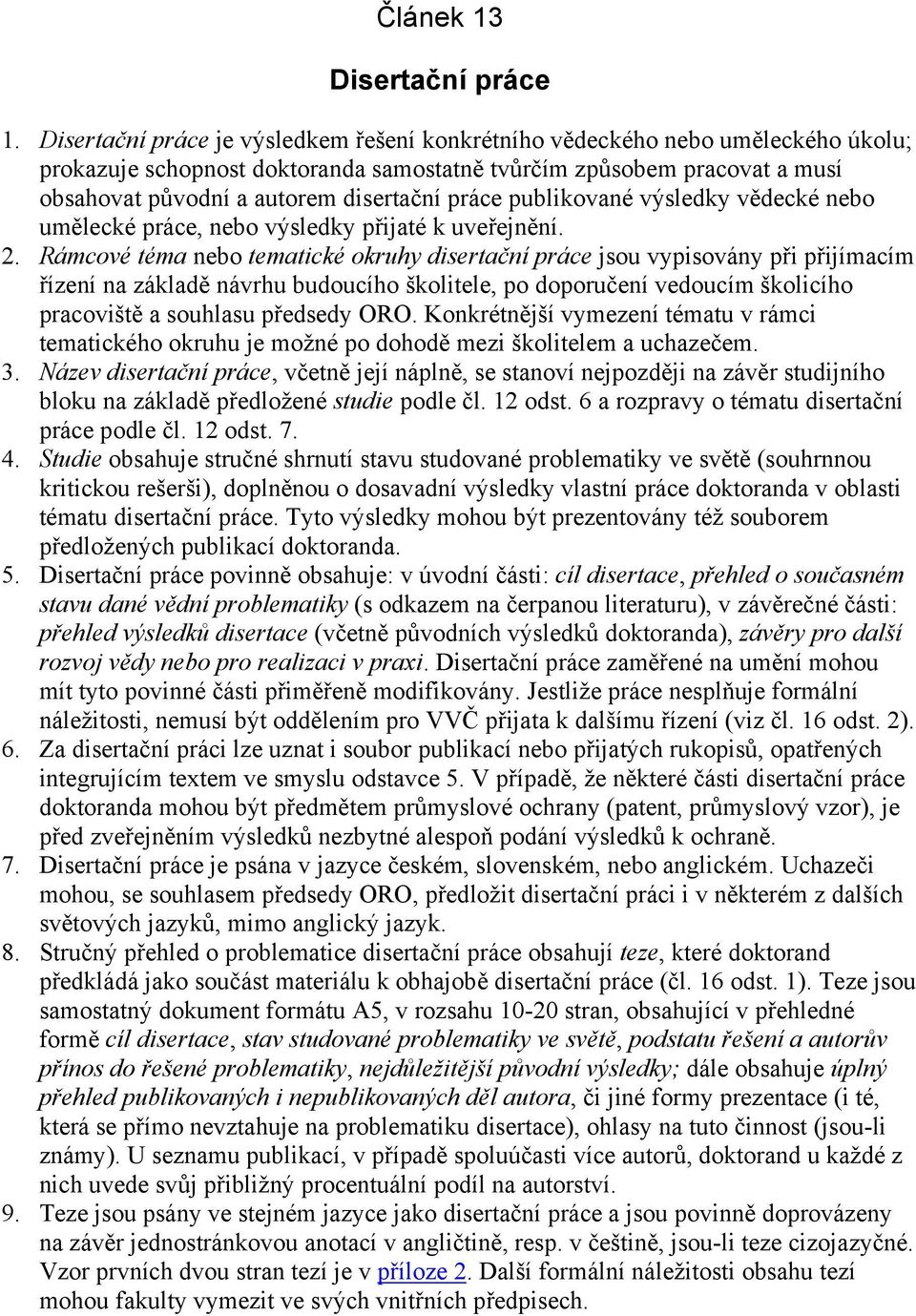 Článek 13

Disertační práce

1. Disertační práce je výsledkem řešení konkrétního vědeckého nebo uměleckého úkolu; prokazuje schopnost doktoranda samostatně tvůrčím způsobem pracovat a musí obsahovat původní a autorem disertační práce publikované výsledky vědecké nebo umělecké práce, nebo výsledky přijaté k uveřejnění.
2. Rámcové téma nebo tematické okruhy disertační práce jsou vypisovány při přijímacím řízení na základě návrhu budoucího školitele, po doporučení vedoucím školicího pracoviště a souhlasu předsedy ORO. Konkrétnější vymezení tématu v rámci tematického okruhu je možné po dohodě mezi školitelem a uchazečem.
3. Název disertační práce, včetně její náplně, se stanoví nejpozději na závěr studijního bloku na základě předložené studie podle čl. 12 odst. 6 a rozpravy o tématu disertační práce podle čl. 12 odst. 7.
4. Studie obsahuje stručné shrnutí stavu studované problematiky ve světě (souhrnnou kritickou rešerši), doplněnou o dosavadní výsledky vlastní práce doktoranda v oblasti tématu disertační práce. Tyto výsledky mohou být prezentovány též souborem předložených publikací doktoranda.
5. Disertační práce povinně obsahuje: v úvodní části: cíl disertace, přehled o současném stavu dané vědní problematiky (s odkazem na čerpanou literaturu), v závěrečné části: přehled výsledků disertace (včetně původních výsledků doktoranda), závěry pro další rozvoj vědy nebo pro realizaci v praxi. Disertační práce zaměřené na umění mohou mít tyto povinné části přiměřeně modifikovány. Jestliže práce nesplňuje formální náležitosti, nemusí být oddělením pro VVČ přijata k dalšímu řízení (viz čl. 16 odst. 2).
6. Za disertační práci lze uznat i soubor publikací nebo přijatých rukopisů, opatřených integrujícím textem ve smyslu odstavce 5. V případě, že některé části disertační práce doktoranda mohou být předmětem průmyslové ochrany (patent, průmyslový vzor), je před zveřejněním výsledků nezbytné alespoň podání výsledků k ochraně.
7. Disertační práce je psána v jazyce českém, slovenském, nebo anglickém. Uchazeči mohou, se souhlasem předsedy ORO, předložit disertační práci i v některém z dalších světových jazyků, mimo anglický jazyk.
8. Stručný přehled o problematice disertační práce obsahují teze, které doktorand předkládá jako součást materiálu k obhajobě disertační práce (čl. 16 odst. 1). Teze jsou samostatný dokument formátu A5, v rozsahu 10-20 stran, obsahující v přehledné formě cíl disertace, stav studované problematiky ve světě, podstatu řešení a autorův přínos do řešené problematiky, nejdůležitější původní výsledky; dále obsahuje úplný přehled publikovaných i nepublikovaných děl autora, či jiné formy prezentace (i té, která se přímo nevztahuje na problematiku disertace), ohlasy na tuto činnost (jsou-li známy). U seznamu publikací, v případě spoluúčasti více autorů, doktorand u každé z nich uvede svůj přibližný procentuální podíl na autorství.
9. Teze jsou psány ve stejném jazyce jako disertační práce a jsou povinně doprovázeny na závěr jednostránkovou anotací v angličtině, resp. v češtině, jsou-li teze cizojazyčné. Vzor prvních dvou stran tezí je v příloze 2. Další formální náležitosti obsahu tezí mohou fakulty vymezit ve svých vnitřních předpisech.